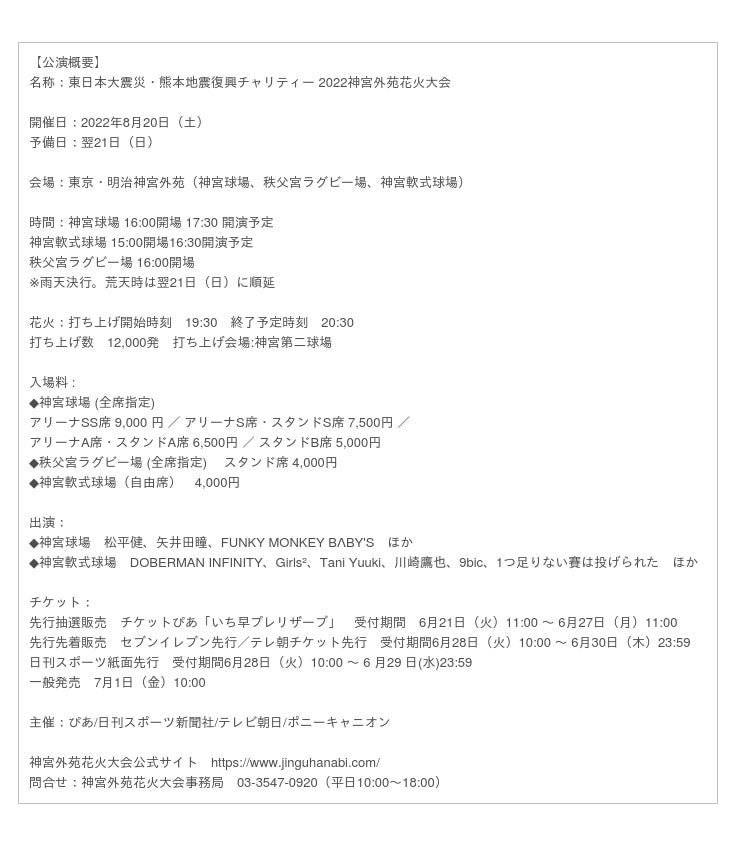 【公演概要】
名称：東日本大震災・熊本地震復興チャリティー 2022神宮外苑花火大会

開催日：2022年8月20日（土）
予備日：翌21日（日）

会場：東京・明治神宮外苑（神宮球場、秩父宮ラグビー場、神宮軟式球場）

時間：神宮球場 16:00開場 17:30 開演予定
神宮軟式球場 15:00開場16:30開演予定
秩父宮ラグビー場 16:00開場
※雨天決行。荒天時は翌21日（日）に順延

花火：打ち上げ開始時刻　19:30　終了予定時刻　20:30
打ち上げ数　12,000発　打ち上げ会場:神宮第二球場

入場料：
◆神宮球場 (全席指定)
アリーナSS席 9,000 円 ／ アリーナS席・スタンドS席 7,500円 ／
アリーナA席・スタンドA席 6,500円 ／ スタンドB席 5,000円
◆秩父宮ラグビー場 (全席指定)　スタンド席 4,000円
◆神宮軟式球場（自由席）　4,000円

出演：
◆神宮球場　松平健、矢井田瞳、FUNKY MONKEY BΛBY'S　ほか
◆神宮軟式球場　DOBERMAN INFINITY、Girls²、Tani Yuuki、川崎鷹也、9bic、1つ足りない賽は投げられた　ほか

チケット：
先行抽選販売　チケットぴあ「いち早プレリザーブ」　受付期間　6月21日（火）11:00 ～ 6月27日（月）11:00
先行先着販売　セブンイレブン先行／テレ朝チケット先行　受付期間6月28日（火）10:00 ～ 6月30日（木）23:59
日刊スポーツ紙面先行　受付期間6月28日（火）10:00 ～ 6 月29 日(水)23:59
一般発売　7月1日（金）10:00

主催：ぴあ/日刊スポーツ新聞社/テレビ朝日/ポニーキャニオン

神宮外苑花火大会公式サイト　https://www.jinguhanabi.com/
問合せ：神宮外苑花火大会事務局　03-3547-0920（平日10:00～18:00）